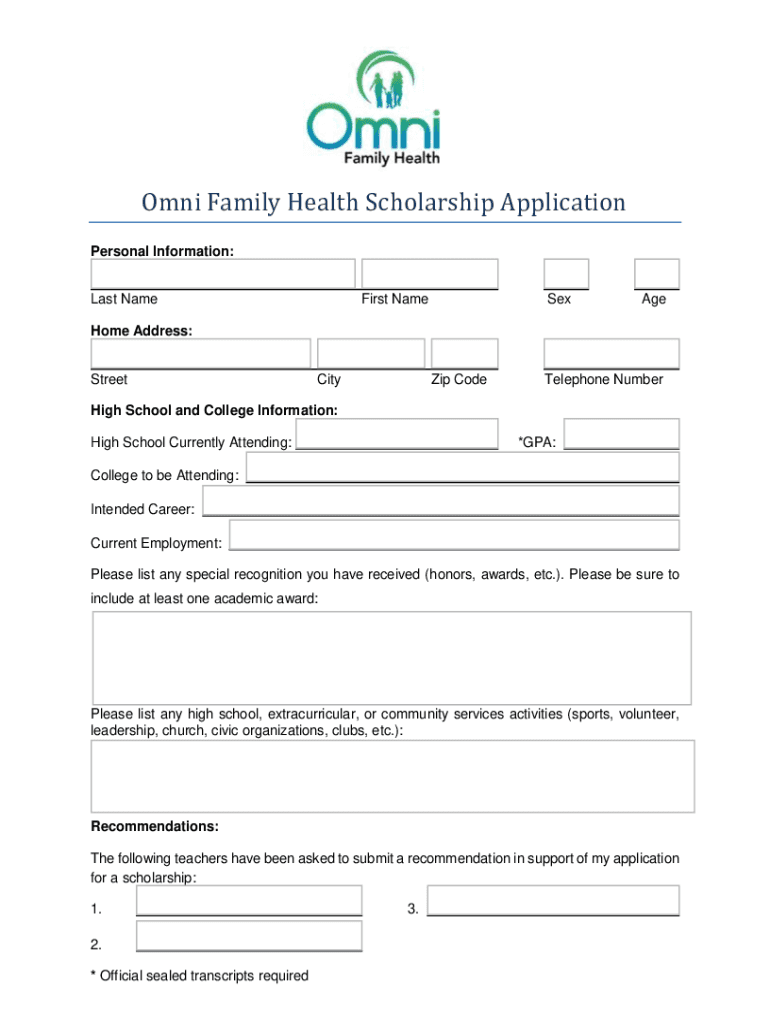 Omni
Family Health

Omni Family Health Scholarship Application

Personal Information:

Last Name First Name Sex Age

Home Address:

Street City Zip Code Telephone Number

High School and College Information:

High School Currently Attending: *GPA:

College to be Attending:

Intended Career:

Current Employment:

Please list any special recognition you have received (honors, awards, etc.). Please be sure to include at least one academic award:

Please list any high school, extracurricular, or community services activities (sports, volunteer, leadership, church, civic organizations, clubs, etc.):

Recommendations:

The following teachers have been asked to submit a recommendation in support of my application for a scholarship:

1.

3.

2.

* Official sealed transcripts required